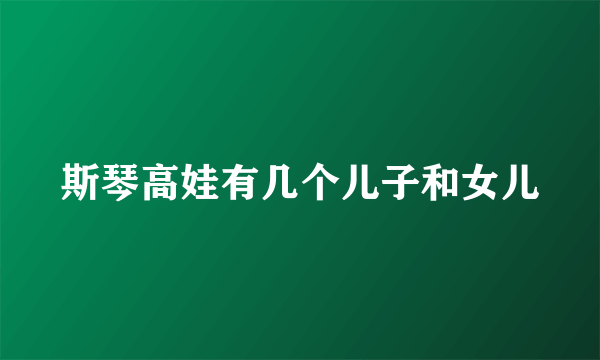 斯琴高娃有几个儿子和女儿